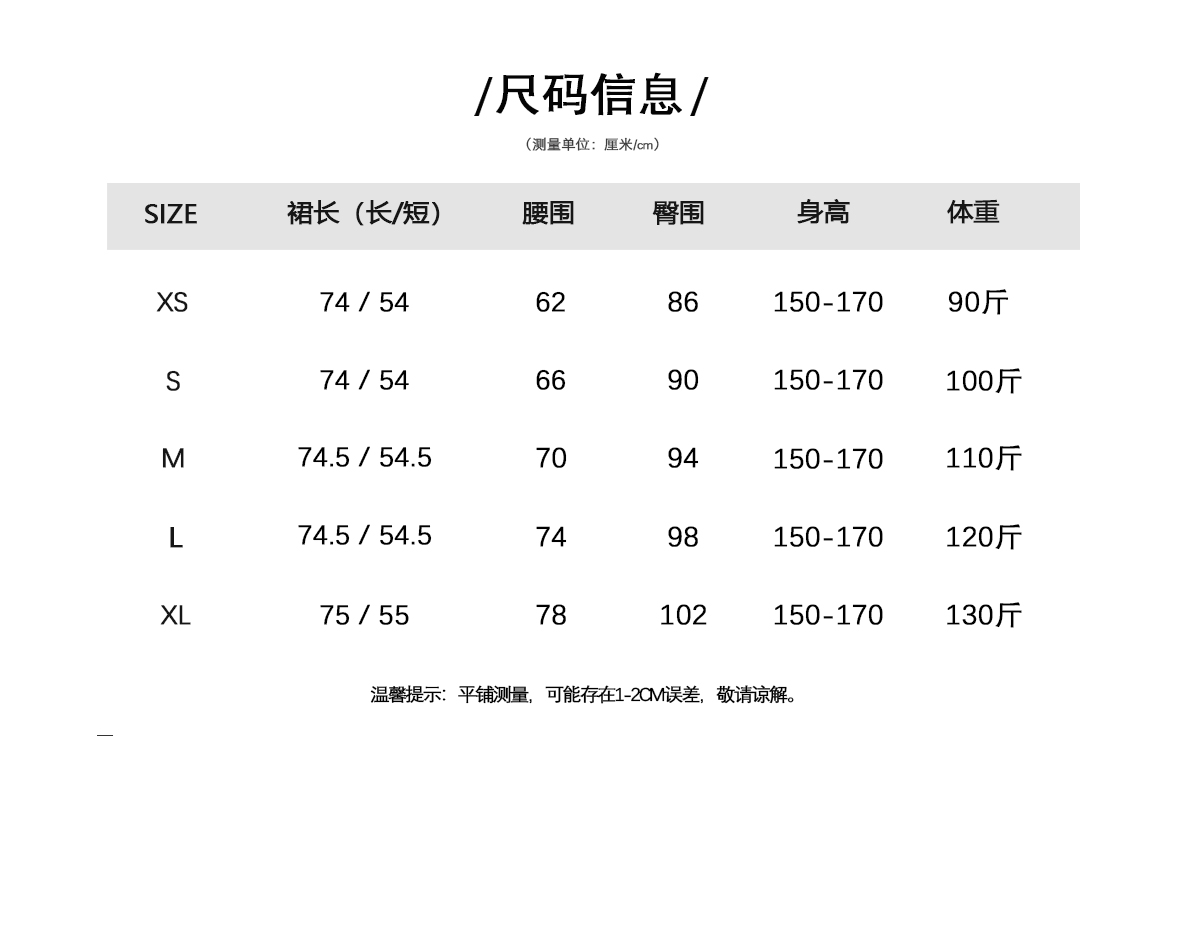 /尺码信息/

（测量单位：厘米/cm）

| SIZE | 裙长（长/短） | 腰围 | 臀围 | 身高 | 体重 |
|---|---|---|---|---|---|
| XS | 74 / 54 | 62 | 86 | 150-170 | 90斤 |
| S | 74 / 54 | 66 | 90 | 150-170 | 100斤 |
| M | 74.5 / 54.5 | 70 | 94 | 150-170 | 110斤 |
| L | 74.5 / 54.5 | 74 | 98 | 150-170 | 120斤 |
| XL | 75 / 55 | 78 | 102 | 150-170 | 130斤 |

温馨提示：平铺测量，可能存在1-2CM误差，敬请谅解。